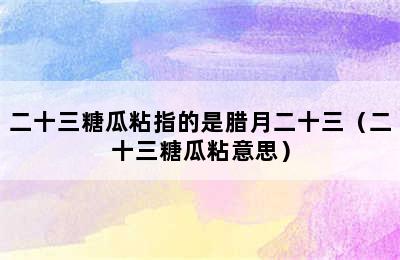 二十三糖瓜粘指的是腊月二十三（二十三糖瓜粘意思）